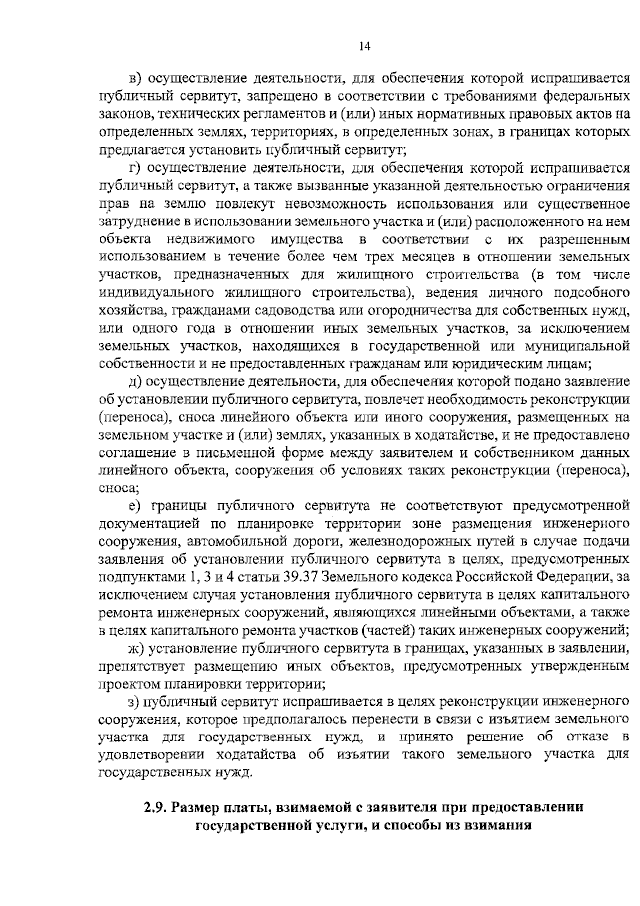 14

в) осуществление деятельности, для обеспечения которой испрашивается публичный сервитут, запрещено в соответствии с требованиями федеральных законов, технических регламентов и (или) иных нормативных правовых актов на определенных землях, территориях, в определенных зонах, в границах которых предлагается установить публичный сервитут;

г) осуществление деятельности, для обеспечения которой испрашивается публичный сервитут, а также вызванные указанной деятельностью ограничения прав на землю повлекут невозможность использования или существенное затруднение в использовании земельного участка и (или) расположенного на нем объекта недвижимого имущества в соответствии с их разрешенным использованием в течение более чем трех месяцев в отношении земельных участков, предназначенных для жилищного строительства (в том числе индивидуального жилищного строительства), ведения личного подсобного хозяйства, гражданами садоводства или огородничества для собственных нужд, или одного года в отношении иных земельных участков, за исключением земельных участков, находящихся в государственной или муниципальной собственности и не предоставленных гражданам или юридическим лицам;

д) осуществление деятельности, для обеспечения которой подано заявление об установлении публичного сервитута, повлечет необходимость реконструкции (переноса), сноса линейного объекта или иного сооружения, размещенных на земельном участке и (или) землях, указанных в ходатайстве, и не предоставлено соглашение в письменной форме между заявителем и собственником данных линейного объекта, сооружения об условиях таких реконструкции (переноса), сноса;

е) границы публичного сервитута не соответствуют предусмотренной документацией по планировке территории зоне размещения инженерного сооружения, автомобильной дороги, железнодорожных путей в случае подачи заявления об установлении публичного сервитута в целях, предусмотренных подпунктами 1, 3 и 4 статьи 39.37 Земельного кодекса Российской Федерации, за исключением случая установления публичного сервитута в целях капитального ремонта инженерных сооружений, являющихся линейными объектами, а также в целях капитального ремонта участков (частей) таких инженерных сооружений;

ж) установление публичного сервитута в границах, указанных в заявлении, препятствует размещению иных объектов, предусмотренных утвержденным проектом планировки территории;

з) публичный сервитут испрашивается в целях реконструкции инженерного сооружения, которое предполагалось перенести в связи с изъятием земельного участка для государственных нужд, и принято решение об отказе в удовлетворении ходатайства об изъятии такого земельного участка для государственных нужд.

2.9. Размер платы, взимаемой с заявителя при предоставлении государственной услуги, и способы из взимания